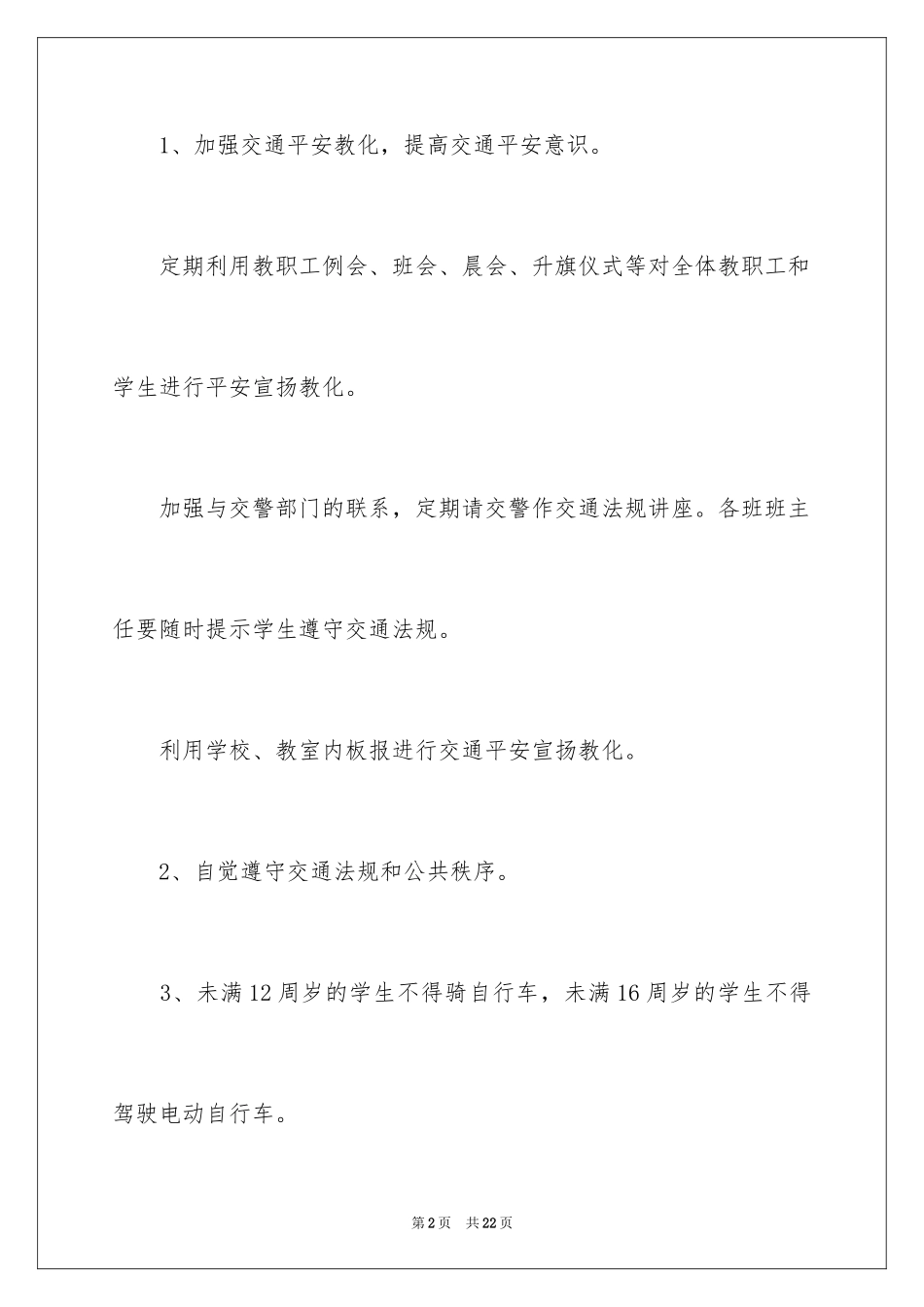 1、加强交通平安教化，提高交通平安意识。

定期利用教职工例会、班会、晨会、升旗仪式等对全体教职工和学生进行平安宣扬教化。

加强与交警部门的联系，定期请交警作交通法规讲座。各班班主任要随时提示学生遵守交通法规。

利用学校、教室内板报进行交通平安宣扬教化。

2、自觉遵守交通法规和公共秩序。

3、未满12周岁的学生不得骑自行车，未满16周岁的学生不得驾驶电动自行车。

第2页　共22页